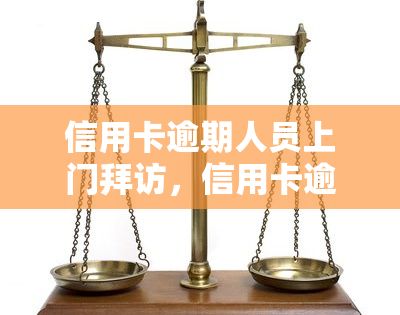 信用卡逾期人员上门拜访，信用卡逾